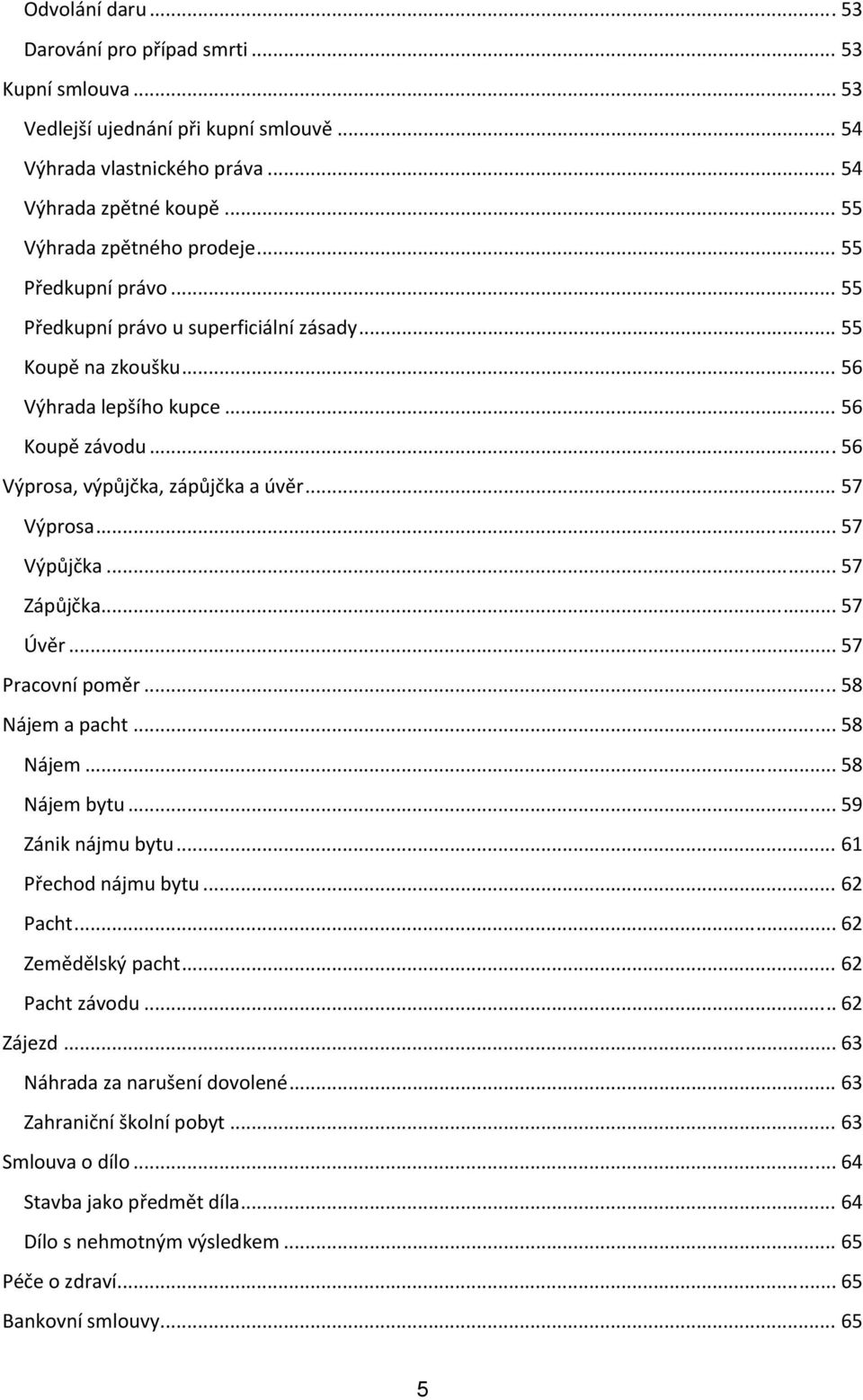 Odvolání daru ... 53
Darování pro případ smrti ... 53
Kupní smlouva ... 53
Vedlejší ujednání při kupní smlouvě ... 54
Výhrada vlastnického práva ... 54
Výhrada zpětné koupě ... 55
Výhrada zpětného prodeje ... 55
Předkupní právo ... 55
Předkupní právo u superficiální zásady ... 55
Koupě na zkoušku ... 56
Výhrada lepšího kupce ... 56
Koupě závodu ... 56
Výprosa, výpůjčka, zápůjčka a úvěr ... 57
Výprosa ... 57
Výpůjčka ... 57
Zápůjčka ... 57
Úvěr ... 57
Pracovní poměr ... 58
Nájem a pacht ... 58
Nájem ... 58
Nájem bytu ... 59
Zánik nájmu bytu ... 61
Přechod nájmu bytu ... 62
Pacht ... 62
Zemědělský pacht ... 62
Pacht závodu ... 62
Zájezd ... 63
Náhrada za narušení dovolené ... 63
Zahraniční školní pobyt ... 63
Smlouva o dílo ... 64
Stavba jako předmět díla ... 64
Dílo s nehmotným výsledkem ... 65
Péče o zdraví ... 65
Bankovní smlouvy ... 65

5